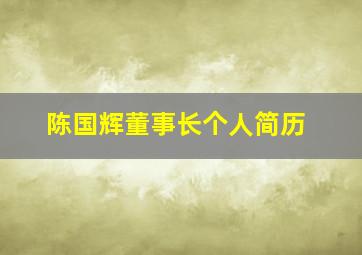 陈国辉董事长个人简历